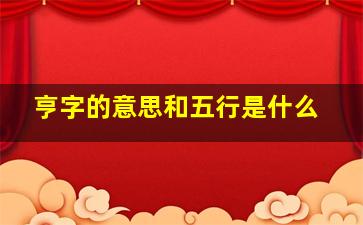 亨字的意思和五行是什么